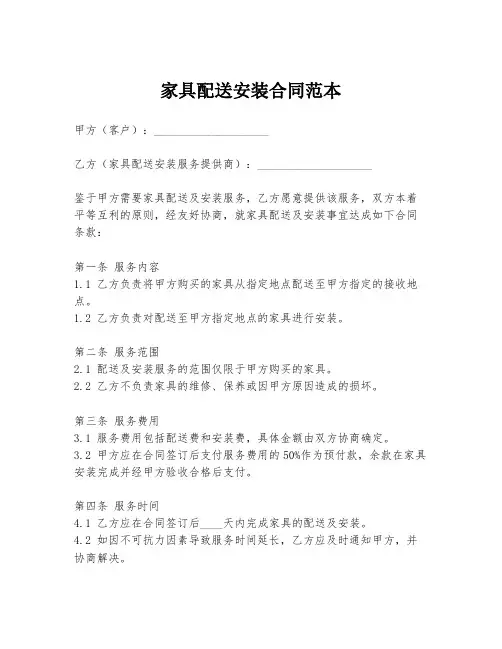 家具配送安装合同范本

甲方（客户）：____________________

乙方（家具配送安装服务提供商）：____________________

鉴于甲方需要家具配送及安装服务，乙方愿意提供该服务，双方本着平等互利的原则，经友好协商，就家具配送及安装事宜达成如下合同条款：

第一条 服务内容
1.1 乙方负责将甲方购买的家具从指定地点配送至甲方指定的接收地点。
1.2 乙方负责对配送至甲方指定地点的家具进行安装。

第二条 服务范围
2.1 配送及安装服务的范围仅限于甲方购买的家具。
2.2 乙方不负责家具的维修、保养或因甲方原因造成的损坏。

第三条 服务费用
3.1 服务费用包括配送费和安装费，具体金额由双方协商确定。
3.2 甲方应在合同签订后支付服务费用的50%作为预付款，余款在家具安装完成并经甲方验收合格后支付。

第四条 服务时间
4.1 乙方应在合同签订后____天内完成家具的配送及安装。
4.2 如因不可抗力因素导致服务时间延长，乙方应及时通知甲方，并协商解决。